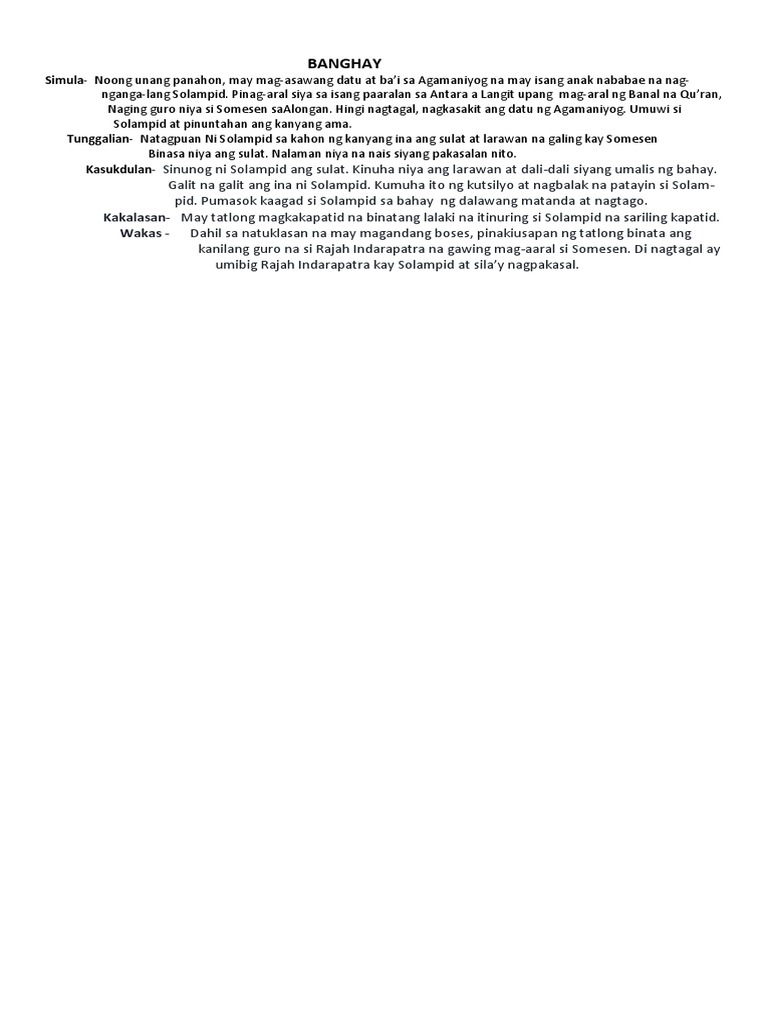 BANGHAY

Simula- Noong unang panahon, may mag-asawang datu at ba'i sa Agamaniyog na may isang anak nababae na nagnganga-lang Solampid. Pinag-aral siya sa isang paaralan sa Antara a Langit upang mag-aral ng Banal na Qu'ran, Naging guro niya si Somesen saAlongan. Hingi nagtagal, nagkasakit ang datu ng Agamaniyog. Umuwi si Solampid at pinuntahan ang kanyang ama.

Tunggalian- Natagpuan Ni Solampid sa kahon ng kanyang ina ang sulat at larawan na galing kay Somesen Binasa niya ang sulat. Nalaman niya na nais siyang pakasalan nito.

Kasukdulan- Sinunog ni Solampid ang sulat. Kinuha niya ang larawan at dali-dali siyang umalis ng bahay. Galit na galit ang ina ni Solampid. Kumuha ito ng kutsilyo at nagbalak na patayin si Solampid. Pumasok kaagad si Solampid sa bahay ng dalawang matanda at nagtago.

Kakalasan- May tatlong magkakapatid na binatang lalaki na itinuring si Solampid na sariling kapatid.

Wakas - Dahil sa natuklasan na may magandang boses, pinakiusapan ng tatlong binata ang kanilang guro na si Rajah Indarapatra na gawing mag-aaral si Somesen. Di nagtagal ay umibig Rajah Indarapatra kay Solampid at sila'y nagpakasal.